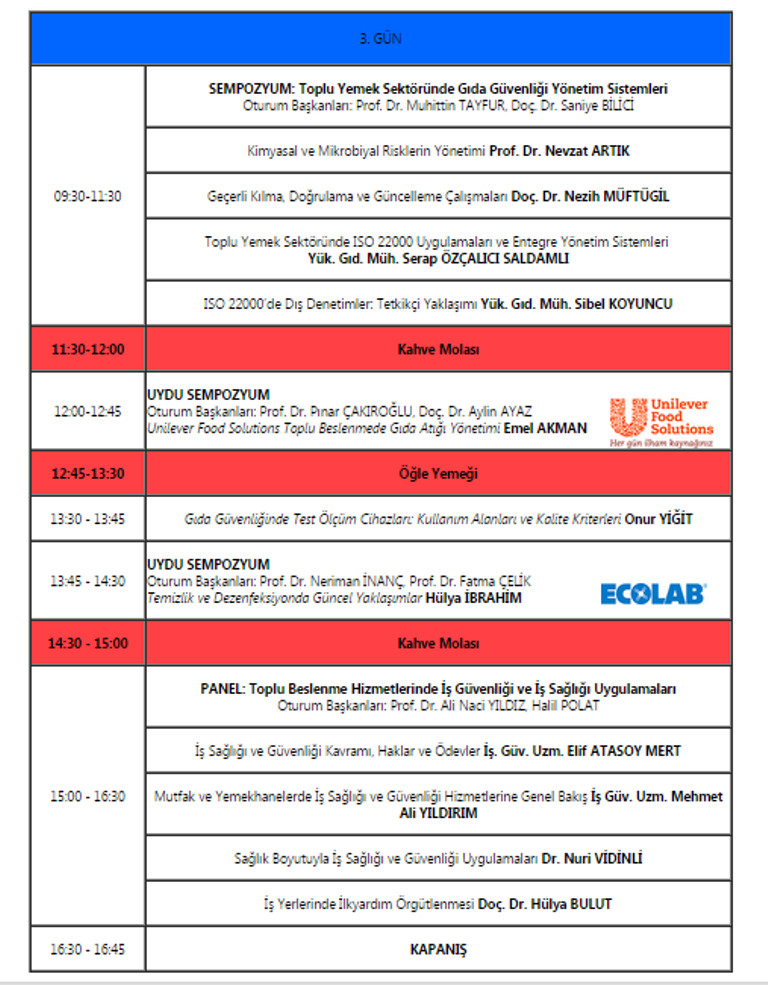 | 3. GÜN | |
|---|---|
| 09:30-11:30 | SEMPOZYUM: Toplu Yemek Sektöründe Gıda Güvenliği Yönetim Sistemleri Oturum Başkanları: Prof. Dr. Muhittin TAYFUR, Doç. Dr. Saniye BİLİCİ |
| | Kimyasal ve Mikrobiyal Risklerin Yönetimi Prof. Dr. Nevzat ARTIK |
| | Geçerli Kılma, Doğrulama ve Güncelleme Çalışmaları Doç. Dr. Nezih MÜFTÜGİL |
| | Toplu Yemek Sektöründe ISO 22000 Uygulamaları ve Entegre Yönetim Sistemleri Yük. Gıd. Müh. Serap ÖZÇALICI SALDAMLI |
| | ISO 22000'de Dış Denetimler: Tetkikçi Yaklaşımı Yük. Gıd. Müh. Sibel KOYUNCU |
| 11:30-12:00 | Kahve Molası |
| 12:00-12:45 | UYDU SEMPOZYUM Oturum Başkanları: Prof. Dr. Pınar ÇAKIROĞLU, Doç. Dr. Aylin AYAZ Unilever Food Solutions Toplu Beslenmede Gıda Atığı Yönetimi Emel AKMAN Unilever Food Solutions Her gün ilham kaynağınız |
| 12:45-13:30 | Öğle Yemeği |
| 13:30 - 13:45 | Gıda Güvenliğinde Test Ölçüm Cihazları: Kullanım Alanları ve Kalite Kriterleri Onur YİĞİT |
| 13:45 - 14:30 | UYDU SEMPOZYUM Oturum Başkanları: Prof. Dr. Neriman İNANÇ, Prof. Dr. Fatma ÇELİK Temizlik ve Dezenfeksiyonda Güncel Yaklaşımlar Hülya İBRAHİM ECOLAB |
| 14:30 - 15:00 | Kahve Molası |
| 15:00 - 16:30 | PANEL: Toplu Beslenme Hizmetlerinde İş Güvenliği ve İş Sağlığı Uygulamaları Oturum Başkanları: Prof. Dr. Ali Naci YILDIZ, Halil POLAT |
| | İş Sağlığı ve Güvenliği Kavramı, Haklar ve Ödevler İş. Güv. Uzm. Elif ATASOY MERT |
| | Mutfak ve Yemekhanelerde İş Sağlığı ve Güvenliği Hizmetlerine Genel Bakış İş Güv. Uzm. Mehmet Ali YILDIRIM |
| | Sağlık Boyutuyla İş Sağlığı ve Güvenliği Uygulamaları Dr. Nuri VİDİNLİ |
| | İş Yerlerinde İlkyardım Örgütlenmesi Doç. Dr. Hülya BULUT |
| 16:30 - 16:45 | KAPANIŞ |